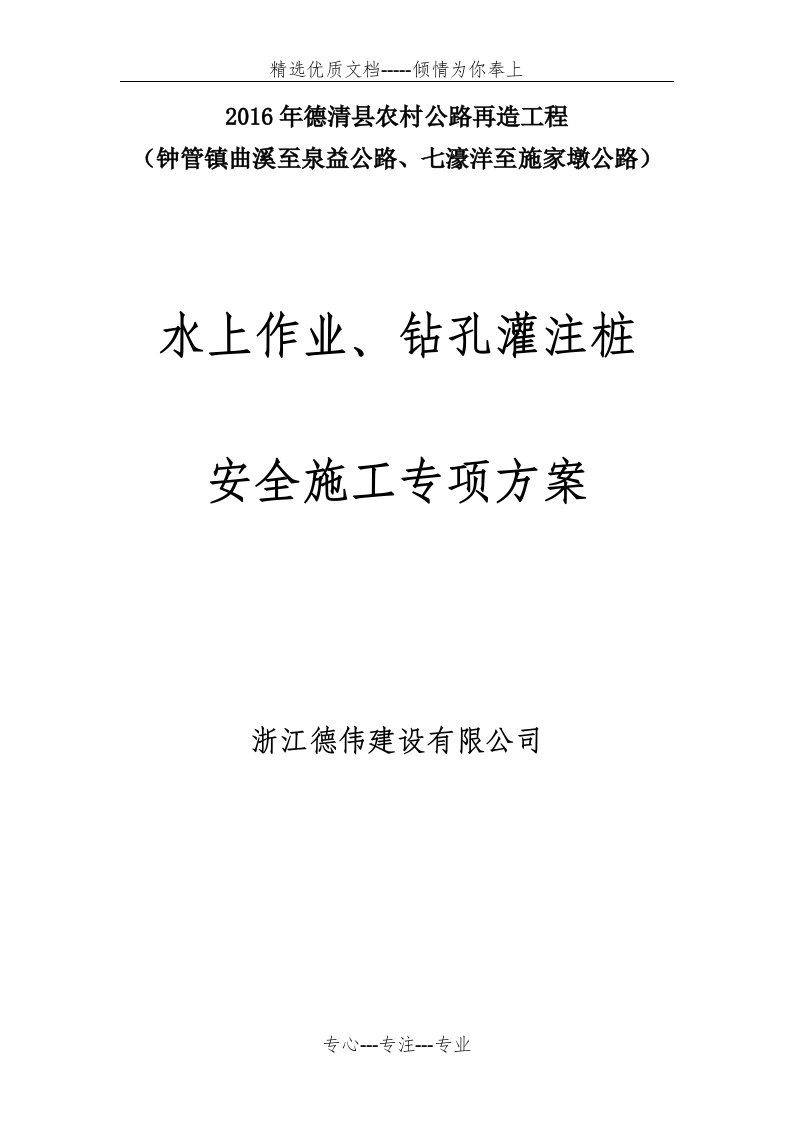 精选优质文档-----倾情为你奉上

2016年德清县农村公路再造工程

（钟管镇曲溪至泉益公路、七濠洋至施家墩公路）

水上作业、钻孔灌注桩

安全施工专项方案

浙江德伟建设有限公司

专心---专注---专业